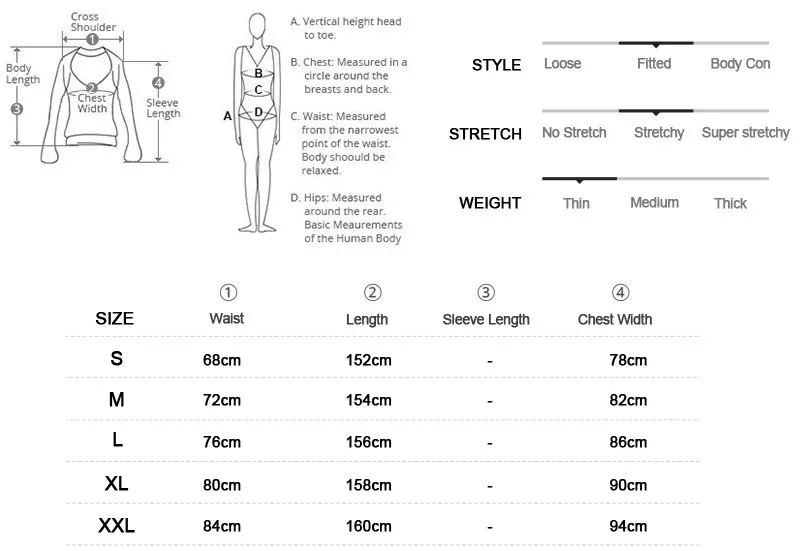 Cross Shoulder
①
Body Length
③
②
Chest Width
④
Sleeve Length

A
B
C
D

A. Vertical height head to toe.

B. Chest: Measured in a circle around the breasts and back.

C. Waist: Measured from the narrowest point of the waist. Body shoould be relaxed.

D. Hips: Measured around the rear. Basic Meaurements of the Human Body

STYLE Loose Fitted Body Con

STRETCH No Stretch Stretchy Super stretchy

WEIGHT Thin Medium Thick

| SIZE | ① Waist | ② Length | ③ Sleeve Length | ④ Chest Width |
|---|---|---|---|---|
| S | 68cm | 152cm | - | 78cm |
| M | 72cm | 154cm | - | 82cm |
| L | 76cm | 156cm | - | 86cm |
| XL | 80cm | 158cm | - | 90cm |
| XXL | 84cm | 160cm | - | 94cm |